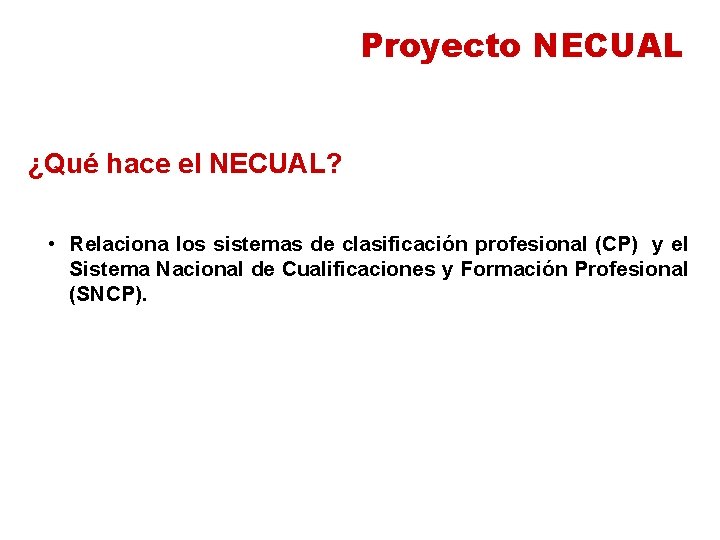 Proyecto NECUAL

¿Qué hace el NECUAL?

• Relaciona los sistemas de clasificación profesional (CP) y el Sistema Nacional de Cualificaciones y Formación Profesional (SNCP).